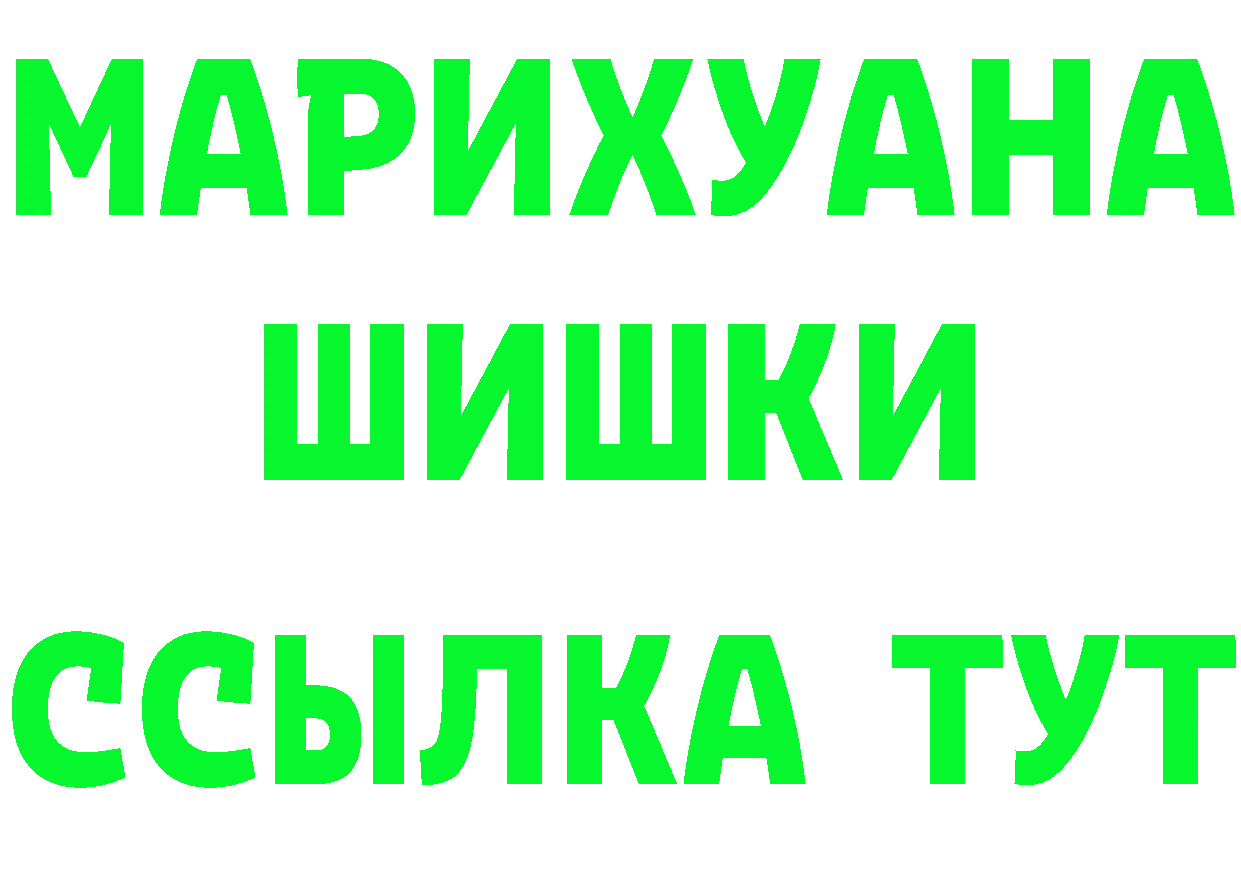 МАРИХУАНА
ШИШКИ
ССЫЛКА ТУТ